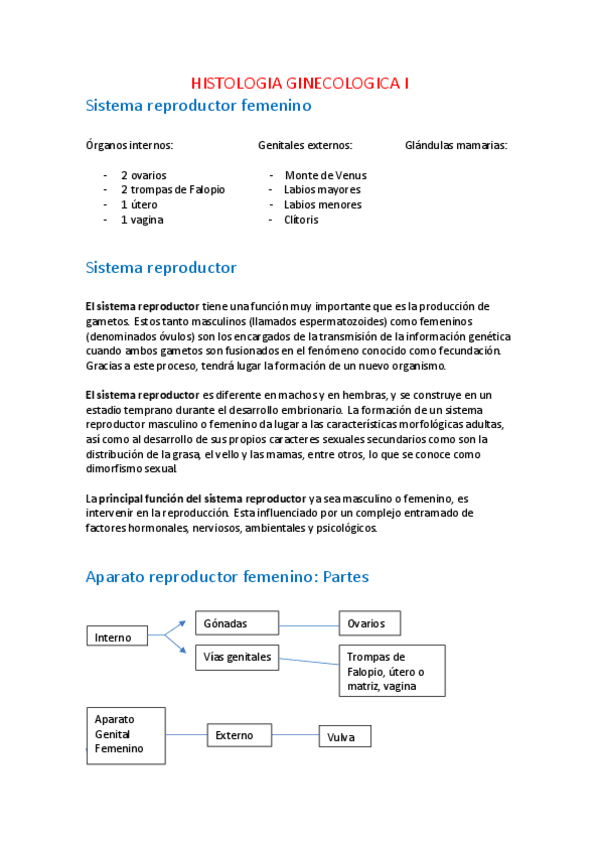 HISTOLOGIA GINECOLOGICA I

Sistema reproductor femenino

Órganos internos:

- 2 ovarios
- 2 trompas de Falopio
- 1 útero
- 1 vagina

Genitales externos:

- Monte de Venus
- Labios mayores
- Labios menores
- Clítoris

Glándulas mamarias:

Sistema reproductor

El sistema reproductor tiene una función muy importante que es la producción de gametos. Estos tanto masculinos (llamados espermatozoides) como femeninos (denominados óvulos) son los encargados de la transmisión de la información genética cuando ambos gametos son fusionados en el fenómeno conocido como fecundación. Gracias a este proceso, tendrá lugar la formación de un nuevo organismo.

El sistema reproductor es diferente en machos y en hembras, y se construye en un estadio temprano durante el desarrollo embrionario. La formación de un sistema reproductor masculino o femenino da lugar a las características morfológicas adultas, así como al desarrollo de sus propios caracteres sexuales secundarios como son la distribución de la grasa, el vello y las mamas, entre otros, lo que se conoce como dimorfismo sexual.

La principal función del sistema reproductor ya sea masculino o femenino, es intervenir en la reproducción. Esta influenciado por un complejo entramado de factores hormonales, nerviosos, ambientales y psicológicos.

Aparato reproductor femenino: Partes

Interno
Gónadas
Ovarios
Vías genitales
Trompas de Falopio, útero o matriz, vagina

Aparato Genital Femenino
Externo
Vulva